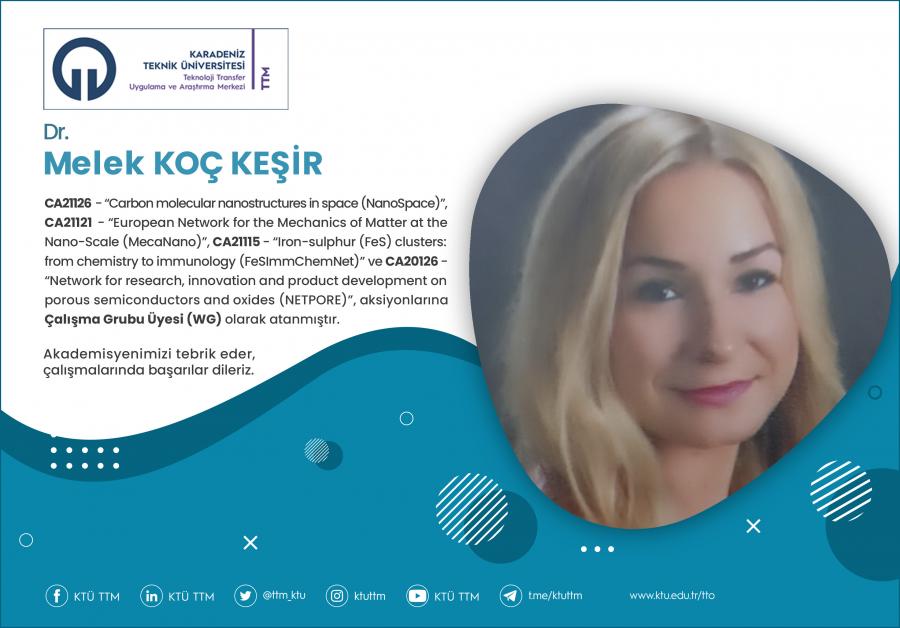 KARADENİZ
TEKNİK ÜNİVERSİTESİ
Teknoloji Transfer
Uygulama ve Araştırma Merkezi
TTM

Dr.
Melek KOÇ KEŞİR

CA21126 - "Carbon molecular nanostructures in space (NanoSpace)", CA21121 - "European Network for the Mechanics of Matter at the Nano-Scale (MecaNano)", CA21115 - "Iron-sulphur (FeS) clusters: from chemistry to immunology (FeSImmChemNet)" ve CA20126 - "Network for research, innovation and product development on porous semiconductors and oxides (NETPORE)", aksiyonlarına Çalışma Grubu Üyesi (WG) olarak atanmıştır.

Akademisyenimizi tebrik eder, çalışmalarında başarılar dileriz.

KTÜ TTM KTÜ TTM @ttm_ktu ktuttm KTÜ TTM t.me/ktuttm www.ktu.edu.tr/tto